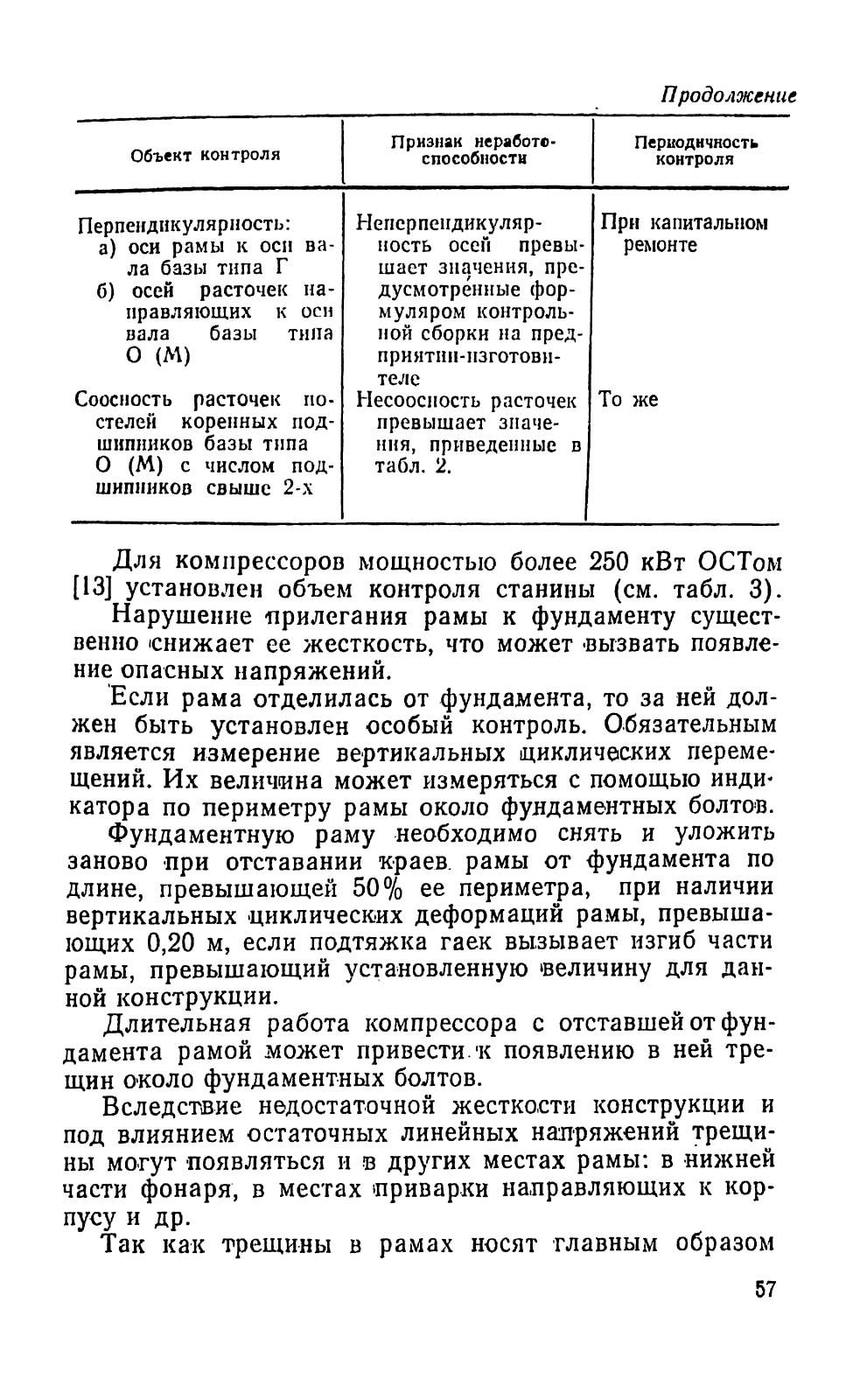 Продолжение

| Объект контроля | Признак неработоспособности | Периодичность контроля |
|---|---|---|
| Перпендикулярность: а) оси рамы к оси вала базы типа Г б) осей расточек направляющих к оси вала базы типа О (М) | Неперпендикулярность осей превышает значения, предусмотренные формуляром контрольной сборки на предприятии-изготовителе | При капитальном ремонте |
| Соосность расточек постелей коренных подшипников базы типа О (М) с числом подшипников свыше 2-х | Несоосность расточек превышает значения, приведенные в табл. 2. | То же |

Для компрессоров мощностью более 250 кВт ОСТом [13] установлен объем контроля станины (см. табл. 3).

Нарушение прилегания рамы к фундаменту существенно снижает ее жесткость, что может вызвать появление опасных напряжений.

Если рама отделилась от фундамента, то за ней должен быть установлен особый контроль. Обязательным является измерение вертикальных циклических перемещений. Их величина может измеряться с помощью индикатора по периметру рамы около фундаментных болтов.

Фундаментную раму необходимо снять и уложить заново при отставании краев рамы от фундамента по длине, превышающей 50% ее периметра, при наличии вертикальных циклических деформаций рамы, превышающих 0,20 м, если подтяжка гаек вызывает изгиб части рамы, превышающий установленную величину для данной конструкции.

Длительная работа компрессора с отставшей от фундамента рамой может привести к появлению в ней трещин около фундаментных болтов.

Вследствие недостаточной жесткости конструкции и под влиянием остаточных линейных напряжений трещины могут появляться и в других местах рамы: в нижней части фонаря, в местах приварки направляющих к корпусу и др.

Так как трещины в рамах носят главным образом

57